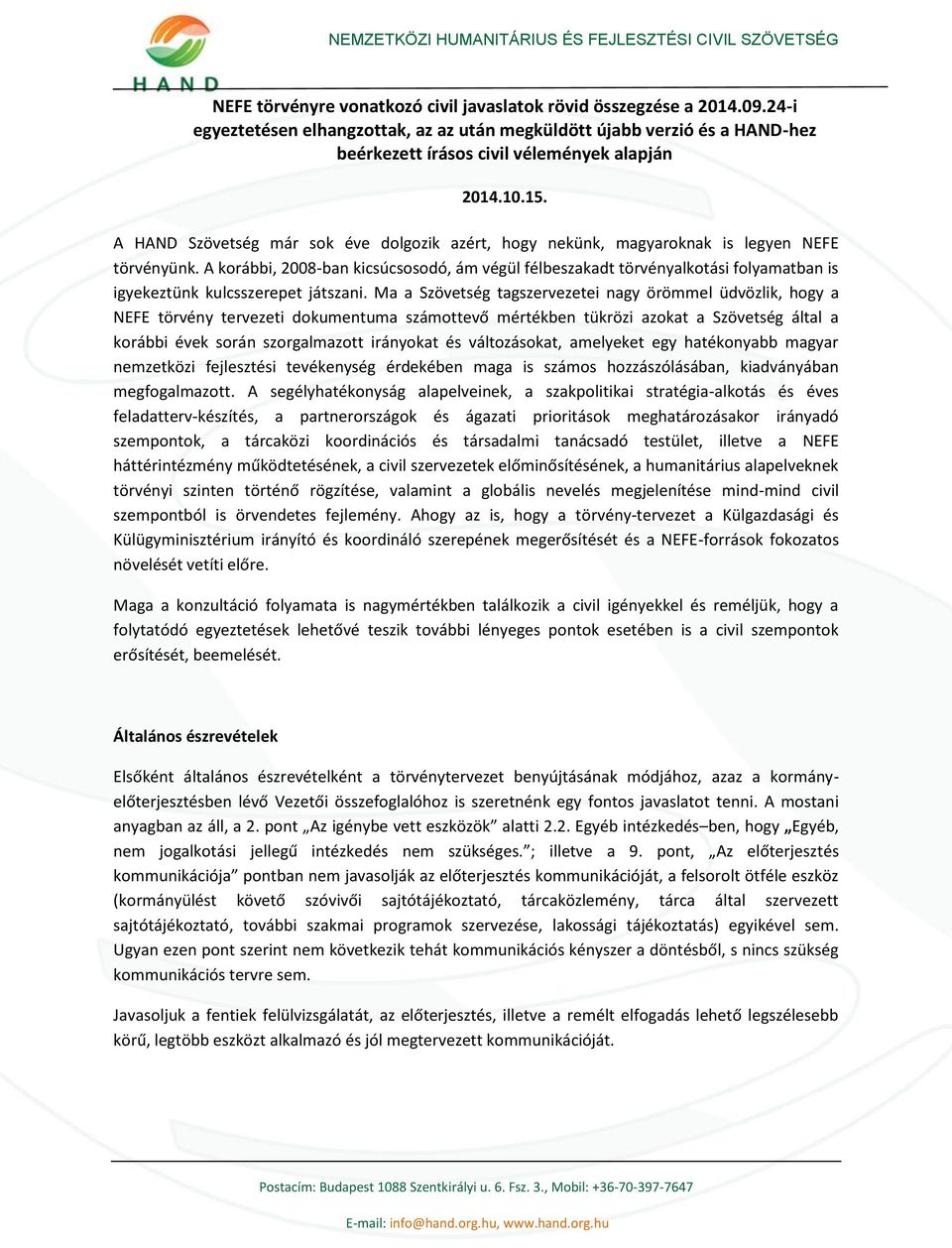 HAND

NEMZETKÖZI HUMANITÁRIUS ÉS FEJLESZTÉSI CIVIL SZÖVETSÉG

NEFE törvényre vonatkozó civil javaslatok rövid összegzése a 2014.09.24-i egyeztetésen elhangzottak, az az után megküldött újabb verzió és a HAND-hez beérkezett írásos civil vélemények alapján

2014.10.15.

A HAND Szövetség már sok éve dolgozik azért, hogy nekünk, magyaroknak is legyen NEFE törvényünk. A korábbi, 2008-ban kicsúcsosodó, ám végül félbeszakadt törvényalkotási folyamatban is igyekeztünk kulcsszerepet játszani. Ma a Szövetség tagszervezetei nagy örömmel üdvözlik, hogy a NEFE törvény tervezeti dokumentuma számottevő mértékben tükrözi azokat a Szövetség által a korábbi évek során szorgalmazott irányokat és változásokat, amelyeket egy hatékonyabb magyar nemzetközi fejlesztési tevékenység érdekében maga is számos hozzászólásában, kiadványában megfogalmazott. A segélyhatékonyság alapelveinek, a szakpolitikai stratégia-alkotás és éves feladatterv-készítés, a partnerországok és ágazati prioritások meghatározásakor irányadó szempontok, a tárcaközi koordinációs és társadalmi tanácsadó testület, illetve a NEFE háttérintézmény működtetésének, a civil szervezetek előminősítésének, a humanitárius alapelveknek törvényi szinten történő rögzítése, valamint a globális nevelés megjelenítése mind-mind civil szempontból is örvendetes fejlemény. Ahogy az is, hogy a törvény-tervezet a Külgazdasági és Külügyminisztérium irányító és koordináló szerepének megerősítését és a NEFE-források fokozatos növelését vetíti előre.

Maga a konzultáció folyamata is nagymértékben találkozik a civil igényekkel és reméljük, hogy a folytatódó egyeztetések lehetővé teszik további lényeges pontok esetében is a civil szempontok erősítését, beemelését.

Általános észrevételek

Elsőként általános észrevételként a törvénytervezet benyújtásának módjához, azaz a kormány-előterjesztésben lévő Vezetői összefoglalóhoz is szeretnénk egy fontos javaslatot tenni. A mostani anyagban az áll, a 2. pont „Az igénybe vett eszközök” alatti 2.2. Egyéb intézkedés–ben, hogy „Egyéb, nem jogalkotási jellegű intézkedés nem szükséges.”; illetve a 9. pont, „Az előterjesztés kommunikációja” pontban nem javasolják az előterjesztés kommunikációját, a felsorolt ötféle eszköz (kormányülést követő szóvivői sajtótájékoztató, tárcaközlemény, tárca által szervezett sajtótájékoztató, további szakmai programok szervezése, lakossági tájékoztatás) egyikével sem. Ugyan ezen pont szerint nem következik tehát kommunikációs kényszer a döntésből, s nincs szükség kommunikációs tervre sem.

Javasoljuk a fentiek felülvizsgálatát, az előterjesztés, illetve a remélt elfogadás lehető legszélesebb körű, legtöbb eszközt alkalmazó és jól megtervezett kommunikációját.

Postacím: Budapest 1088 Szentkirályi u. 6. Fsz. 3., Mobil: +36-70-397-7647

E-mail: info@hand.org.hu, www.hand.org.hu